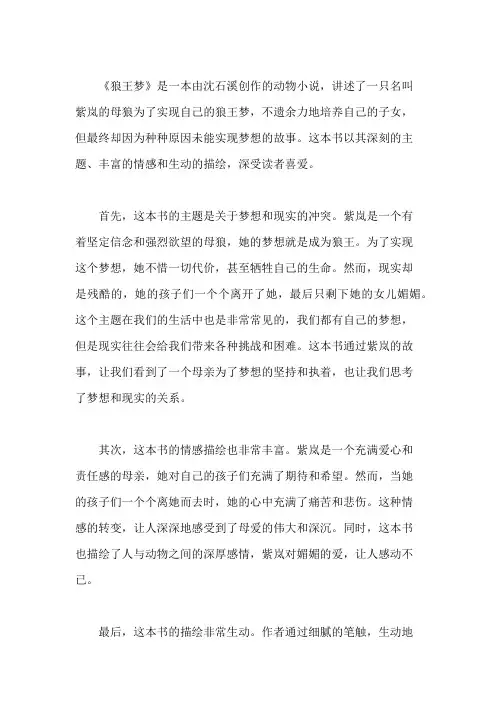 《狼王梦》是一本由沈石溪创作的动物小说，讲述了一只名叫紫岚的母狼为了实现自己的狼王梦，不遗余力地培养自己的子女，但最终却因为种种原因未能实现梦想的故事。这本书以其深刻的主题、丰富的情感和生动的描绘，深受读者喜爱。

首先，这本书的主题是关于梦想和现实的冲突。紫岚是一个有着坚定信念和强烈欲望的母狼，她的梦想就是成为狼王。为了实现这个梦想，她不惜一切代价，甚至牺牲自己的生命。然而，现实却是残酷的，她的孩子们一个个离开了她，最后只剩下她的女儿媚媚。这个主题在我们的生活中也是非常常见的，我们都有自己的梦想，但是现实往往会给我们带来各种挑战和困难。这本书通过紫岚的故事，让我们看到了一个母亲为了梦想的坚持和执着，也让我们思考了梦想和现实的关系。

其次，这本书的情感描绘也非常丰富。紫岚是一个充满爱心和责任感的母亲，她对自己的孩子们充满了期待和希望。然而，当她的孩子们一个个离她而去时，她的心中充满了痛苦和悲伤。这种情感的转变，让人深深地感受到了母爱的伟大和深沉。同时，这本书也描绘了人与动物之间的深厚感情，紫岚对媚媚的爱，让人感动不已。

最后，这本书的描绘非常生动。作者通过细腻的笔触，生动地